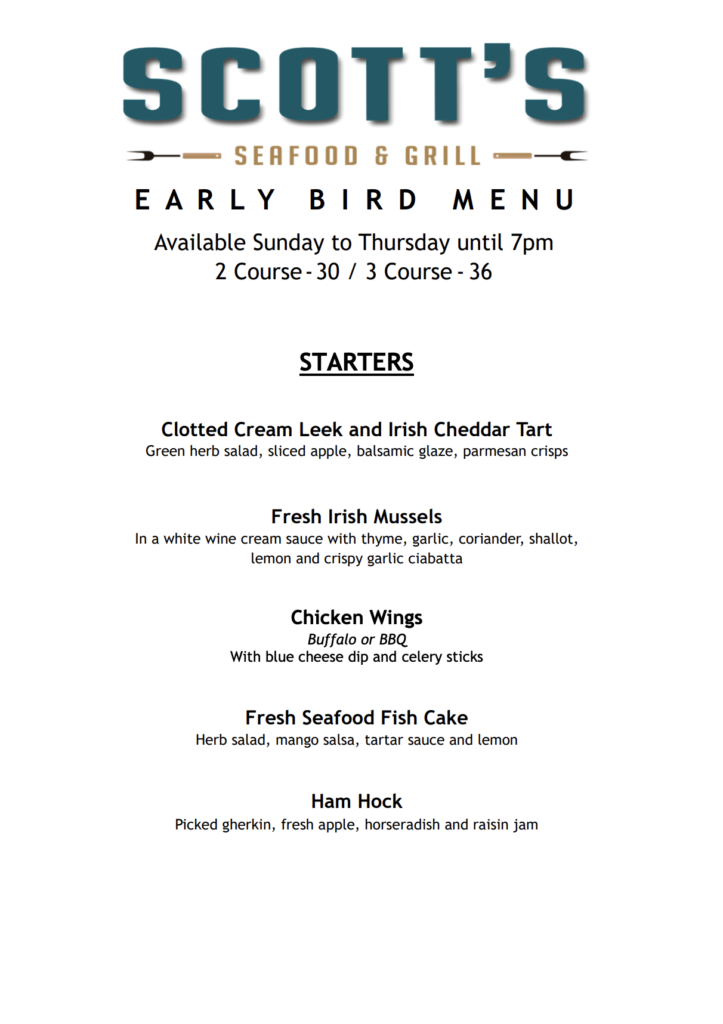 SCOTT'S

SEAFOOD & GRILL

EARLY BIRD MENU

Available Sunday to Thursday until 7pm
2 Course - 30 / 3 Course - 36

STARTERS

Clotted Cream Leek and Irish Cheddar Tart
Green herb salad, sliced apple, balsamic glaze, parmesan crisps

Fresh Irish Mussels
In a white wine cream sauce with thyme, garlic, coriander, shallot, lemon and crispy garlic ciabatta

Chicken Wings
Buffalo or BBQ
With blue cheese dip and celery sticks

Fresh Seafood Fish Cake
Herb salad, mango salsa, tartar sauce and lemon

Ham Hock
Picked gherkin, fresh apple, horseradish and raisin jam